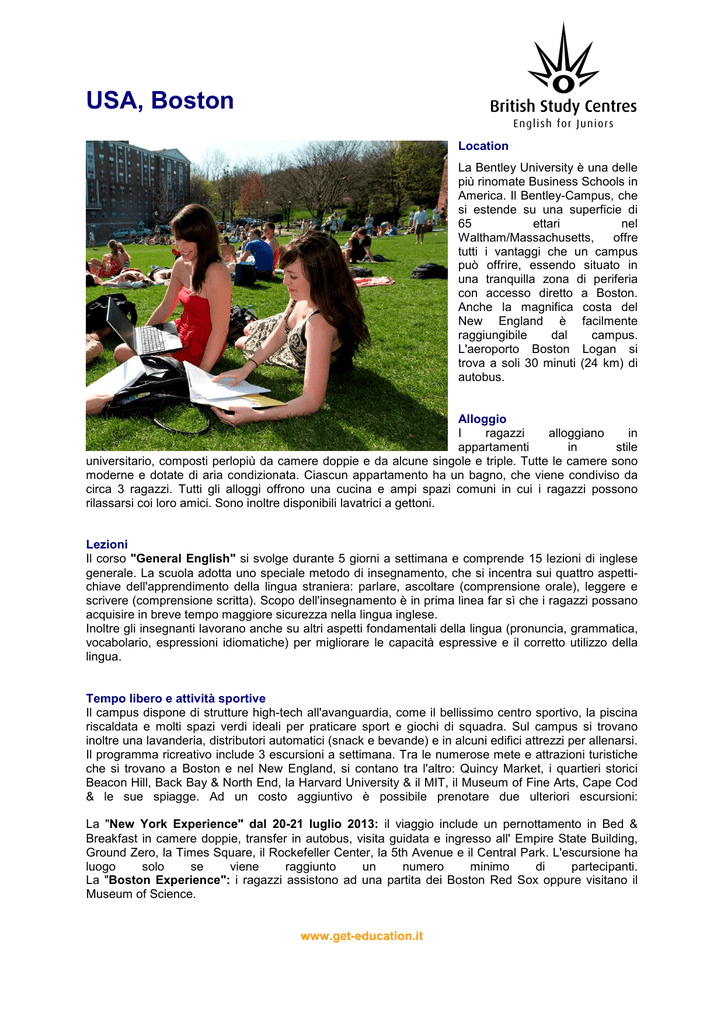 USA, Boston

British Study Centres
English for Juniors

Location
La Bentley University è una delle più rinomate Business Schools in America. Il Bentley-Campus, che si estende su una superficie di 65 ettari nel Waltham/Massachusetts, offre tutti i vantaggi che un campus può offrire, essendo situato in una tranquilla zona di periferia con accesso diretto a Boston. Anche la magnifica costa del New England è facilmente raggiungibile dal campus. L'aeroporto Boston Logan si trova a soli 30 minuti (24 km) di autobus.

Alloggio
I ragazzi alloggiano in appartamenti in stile universitario, composti perlopiù da camere doppie e da alcune singole e triple. Tutte le camere sono moderne e dotate di aria condizionata. Ciascun appartamento ha un bagno, che viene condiviso da circa 3 ragazzi. Tutti gli alloggi offrono una cucina e ampi spazi comuni in cui i ragazzi possono rilassarsi coi loro amici. Sono inoltre disponibili lavatrici a gettoni.

Lezioni
Il corso "General English" si svolge durante 5 giorni a settimana e comprende 15 lezioni di inglese generale. La scuola adotta uno speciale metodo di insegnamento, che si incentra sui quattro aspetti-chiave dell'apprendimento della lingua straniera: parlare, ascoltare (comprensione orale), leggere e scrivere (comprensione scritta). Scopo dell'insegnamento è in prima linea far sì che i ragazzi possano acquisire in breve tempo maggiore sicurezza nella lingua inglese.
Inoltre gli insegnanti lavorano anche su altri aspetti fondamentali della lingua (pronuncia, grammatica, vocabolario, espressioni idiomatiche) per migliorare le capacità espressive e il corretto utilizzo della lingua.

Tempo libero e attività sportive
Il campus dispone di strutture high-tech all'avanguardia, come il bellissimo centro sportivo, la piscina riscaldata e molti spazi verdi ideali per praticare sport e giochi di squadra. Sul campus si trovano inoltre una lavanderia, distributori automatici (snack e bevande) e in alcuni edifici attrezzi per allenarsi.
Il programma ricreativo include 3 escursioni a settimana. Tra le numerose mete e attrazioni turistiche che si trovano a Boston e nel New England, si contano tra l'altro: Quincy Market, i quartieri storici Beacon Hill, Back Bay & North End, la Harvard University & il MIT, il Museum of Fine Arts, Cape Cod & le sue spiagge. Ad un costo aggiuntivo è possibile prenotare due ulteriori escursioni:

La "New York Experience" dal 20-21 luglio 2013: il viaggio include un pernottamento in Bed & Breakfast in camere doppie, transfer in autobus, visita guidata e ingresso all' Empire State Building, Ground Zero, la Times Square, il Rockefeller Center, la 5th Avenue e il Central Park. L'escursione ha luogo solo se viene raggiunto un numero minimo di partecipanti.
La "Boston Experience": i ragazzi assistono ad una partita dei Boston Red Sox oppure visitano il Museum of Science.

www.get-education.it